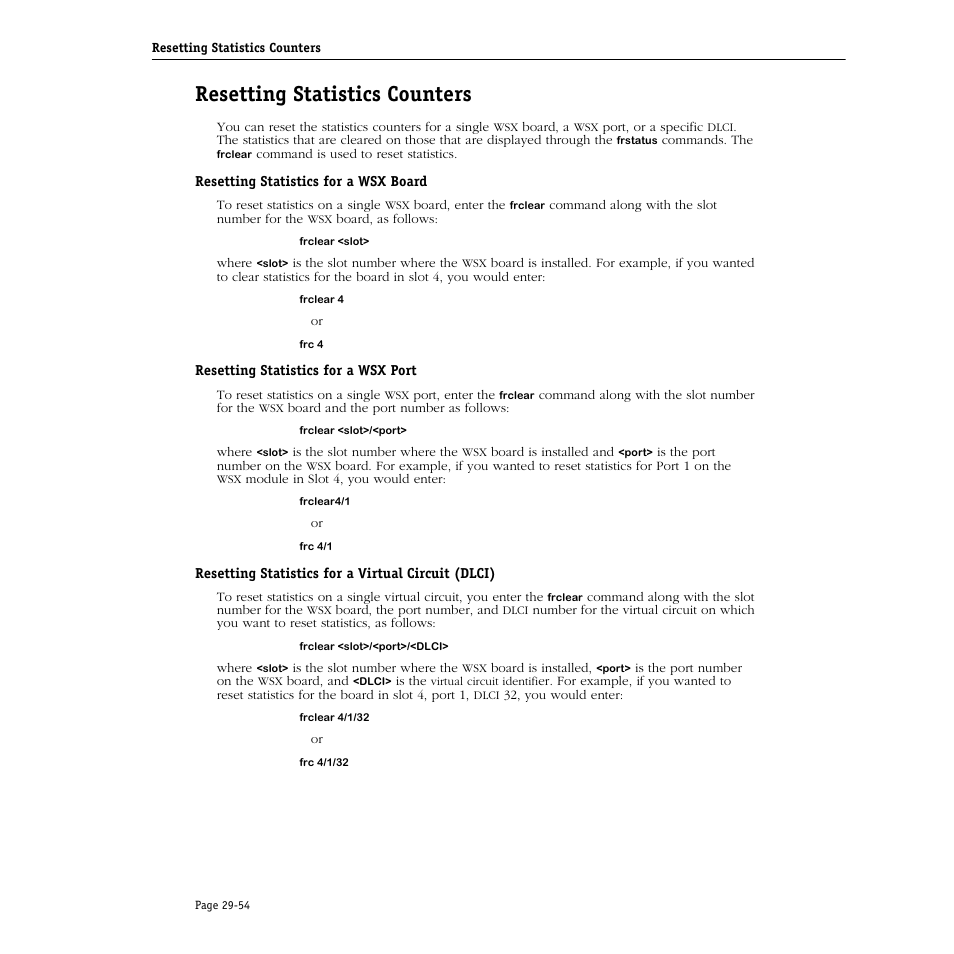 Resetting Statistics Counters

Resetting Statistics Counters

You can reset the statistics counters for a single WSX board, a WSX port, or a specific DLCI. The statistics that are cleared on those that are displayed through the frstatus commands. The frclear command is used to reset statistics.

Resetting Statistics for a WSX Board

To reset statistics on a single WSX board, enter the frclear command along with the slot number for the WSX board, as follows:

frclear <slot>

where <slot> is the slot number where the WSX board is installed. For example, if you wanted to clear statistics for the board in slot 4, you would enter:

frclear 4

or

frc 4

Resetting Statistics for a WSX Port

To reset statistics on a single WSX port, enter the frclear command along with the slot number for the WSX board and the port number as follows:

frclear <slot>/<port>

where <slot> is the slot number where the WSX board is installed and <port> is the port number on the WSX board. For example, if you wanted to reset statistics for Port 1 on the WSX module in Slot 4, you would enter:

frclear4/1

or

frc 4/1

Resetting Statistics for a Virtual Circuit (DLCI)

To reset statistics on a single virtual circuit, you enter the frclear command along with the slot number for the WSX board, the port number, and DLCI number for the virtual circuit on which you want to reset statistics, as follows:

frclear <slot>/<port>/<DLCI>

where <slot> is the slot number where the WSX board is installed, <port> is the port number on the WSX board, and <DLCI> is the virtual circuit identifier. For example, if you wanted to reset statistics for the board in slot 4, port 1, DLCI 32, you would enter:

frclear 4/1/32

or

frc 4/1/32

Page 29-54